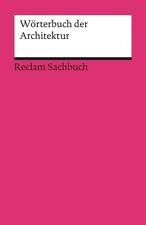 Wörterbuch der Architektur

Reclam Sachbuch